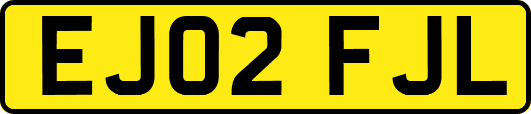 EJ02 FJL